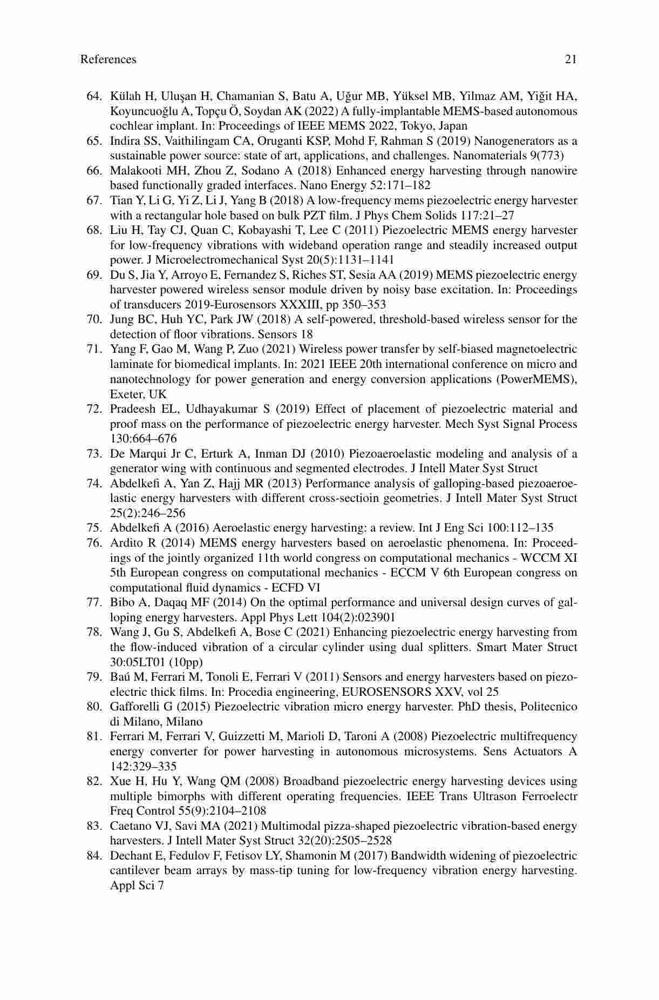 References 21

64. Külah H, Uluşan H, Chamanian S, Batu A, Uğur MB, Yüksel MB, Yilmaz AM, Yiğit HA, Koyuncuoğlu A, Topçu Ö, Soydan AK (2022) A fully-implantable MEMS-based autonomous cochlear implant. In: Proceedings of IEEE MEMS 2022, Tokyo, Japan
65. Indira SS, Vaithilingam CA, Oruganti KSP, Mohd F, Rahman S (2019) Nanogenerators as a sustainable power source: state of art, applications, and challenges. Nanomaterials 9(773)
66. Malakooti MH, Zhou Z, Sodano A (2018) Enhanced energy harvesting through nanowire based functionally graded interfaces. Nano Energy 52:171–182
67. Tian Y, Li G, Yi Z, Li J, Yang B (2018) A low-frequency mems piezoelectric energy harvester with a rectangular hole based on bulk PZT film. J Phys Chem Solids 117:21–27
68. Liu H, Tay CJ, Quan C, Kobayashi T, Lee C (2011) Piezoelectric MEMS energy harvester for low-frequency vibrations with wideband operation range and steadily increased output power. J Microelectromechanical Syst 20(5):1131–1141
69. Du S, Jia Y, Arroyo E, Fernandez S, Riches ST, Sesia AA (2019) MEMS piezoelectric energy harvester powered wireless sensor module driven by noisy base excitation. In: Proceedings of transducers 2019-Eurosensors XXXIII, pp 350–353
70. Jung BC, Huh YC, Park JW (2018) A self-powered, threshold-based wireless sensor for the detection of floor vibrations. Sensors 18
71. Yang F, Gao M, Wang P, Zuo (2021) Wireless power transfer by self-biased magnetoelectric laminate for biomedical implants. In: 2021 IEEE 20th international conference on micro and nanotechnology for power generation and energy conversion applications (PowerMEMS), Exeter, UK
72. Pradeesh EL, Udhayakumar S (2019) Effect of placement of piezoelectric material and proof mass on the performance of piezoelectric energy harvester. Mech Syst Signal Process 130:664–676
73. De Marqui Jr C, Erturk A, Inman DJ (2010) Piezoaeroelastic modeling and analysis of a generator wing with continuous and segmented electrodes. J Intell Mater Syst Struct
74. Abdelkefi A, Yan Z, Hajj MR (2013) Performance analysis of galloping-based piezoaeroelastic energy harvesters with different cross-sectioin geometries. J Intell Mater Syst Struct 25(2):246–256
75. Abdelkefi A (2016) Aeroelastic energy harvesting: a review. Int J Eng Sci 100:112–135
76. Ardito R (2014) MEMS energy harvesters based on aeroelastic phenomena. In: Proceedings of the jointly organized 11th world congress on computational mechanics - WCCM XI 5th European congress on computational mechanics - ECCM V 6th European congress on computational fluid dynamics - ECFD VI
77. Bibo A, Daqaq MF (2014) On the optimal performance and universal design curves of galloping energy harvesters. Appl Phys Lett 104(2):023901
78. Wang J, Gu S, Abdelkefi A, Bose C (2021) Enhancing piezoelectric energy harvesting from the flow-induced vibration of a circular cylinder using dual splitters. Smart Mater Struct 30:05LT01 (10pp)
79. Baú M, Ferrari M, Tonoli E, Ferrari V (2011) Sensors and energy harvesters based on piezoelectric thick films. In: Procedia engineering, EUROSENSORS XXV, vol 25
80. Gafforelli G (2015) Piezoelectric vibration micro energy harvester. PhD thesis, Politecnico di Milano, Milano
81. Ferrari M, Ferrari V, Guizzetti M, Marioli D, Taroni A (2008) Piezoelectric multifrequency energy converter for power harvesting in autonomous microsystems. Sens Actuators A 142:329–335
82. Xue H, Hu Y, Wang QM (2008) Broadband piezoelectric energy harvesting devices using multiple bimorphs with different operating frequencies. IEEE Trans Ultrason Ferroelectr Freq Control 55(9):2104–2108
83. Caetano VJ, Savi MA (2021) Multimodal pizza-shaped piezoelectric vibration-based energy harvesters. J Intell Mater Syst Struct 32(20):2505–2528
84. Dechant E, Fedulov F, Fetisov LY, Shamonin M (2017) Bandwidth widening of piezoelectric cantilever beam arrays by mass-tip tuning for low-frequency vibration energy harvesting. Appl Sci 7